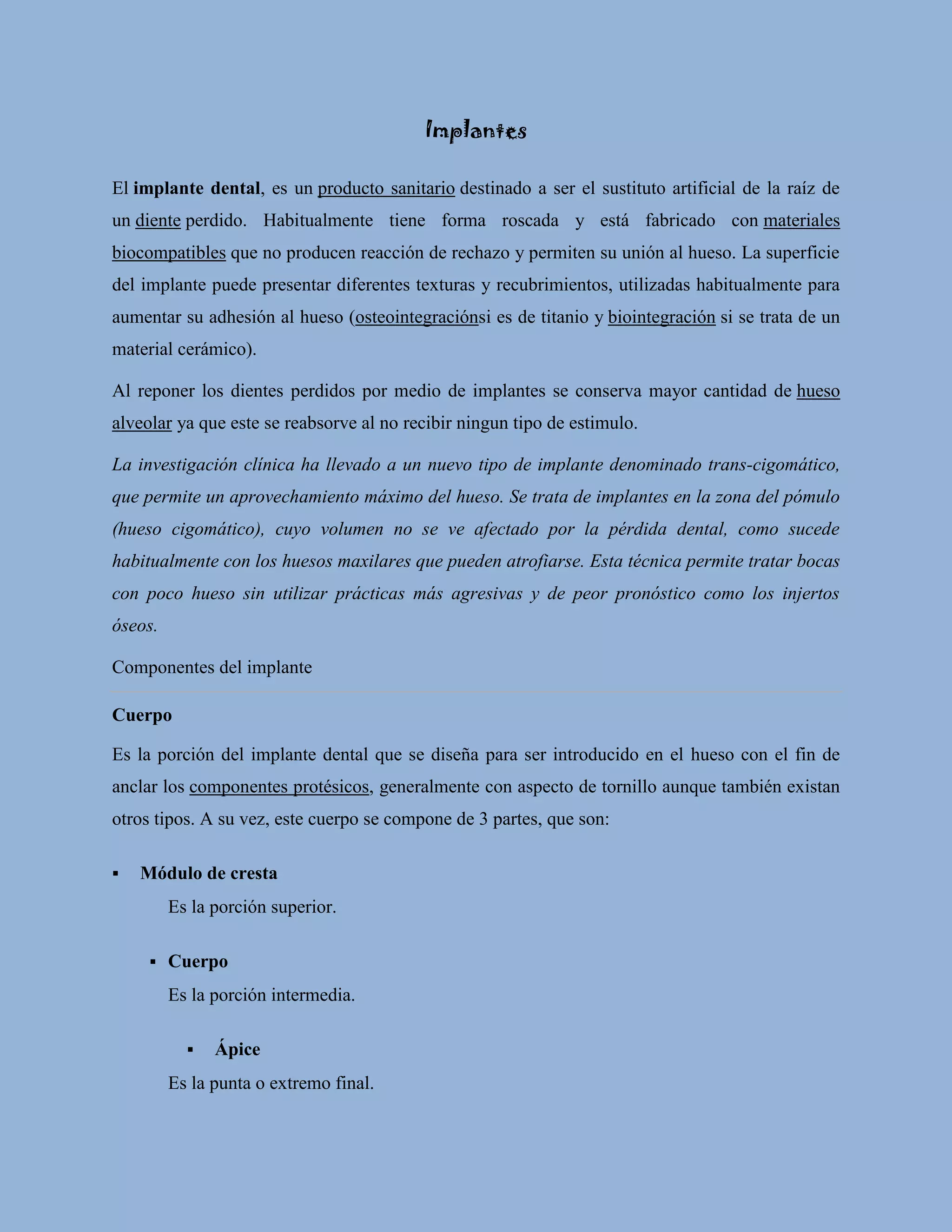 Implantes

El implante dental, es un producto sanitario destinado a ser el sustituto artificial de la raíz de un diente perdido. Habitualmente tiene forma roscada y está fabricado con materiales biocompatibles que no producen reacción de rechazo y permiten su unión al hueso. La superficie del implante puede presentar diferentes texturas y recubrimientos, utilizadas habitualmente para aumentar su adhesión al hueso (osteointegraciónsi es de titanio y biointegración si se trata de un material cerámico).

Al reponer los dientes perdidos por medio de implantes se conserva mayor cantidad de hueso alveolar ya que este se reabsorve al no recibir ningun tipo de estimulo.

La investigación clínica ha llevado a un nuevo tipo de implante denominado trans-cigomático, que permite un aprovechamiento máximo del hueso. Se trata de implantes en la zona del pómulo (hueso cigomático), cuyo volumen no se ve afectado por la pérdida dental, como sucede habitualmente con los huesos maxilares que pueden atrofiarse. Esta técnica permite tratar bocas con poco hueso sin utilizar prácticas más agresivas y de peor pronóstico como los injertos óseos.

Componentes del implante

Cuerpo

Es la porción del implante dental que se diseña para ser introducido en el hueso con el fin de anclar los componentes protésicos, generalmente con aspecto de tornillo aunque también existan otros tipos. A su vez, este cuerpo se compone de 3 partes, que son:

▪ Módulo de cresta
Es la porción superior.

▪ Cuerpo
Es la porción intermedia.

▪ Ápice
Es la punta o extremo final.